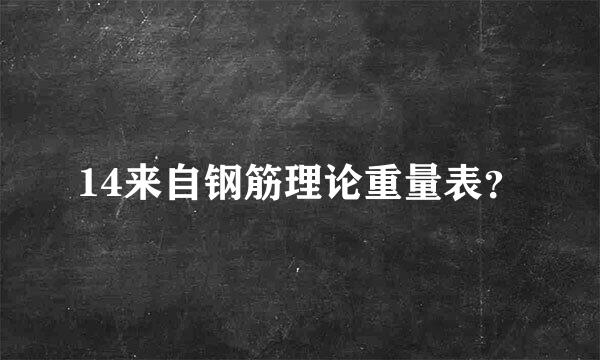 14来自钢筋理论重量表?